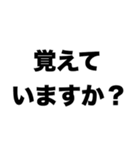 覚えて
いますか？